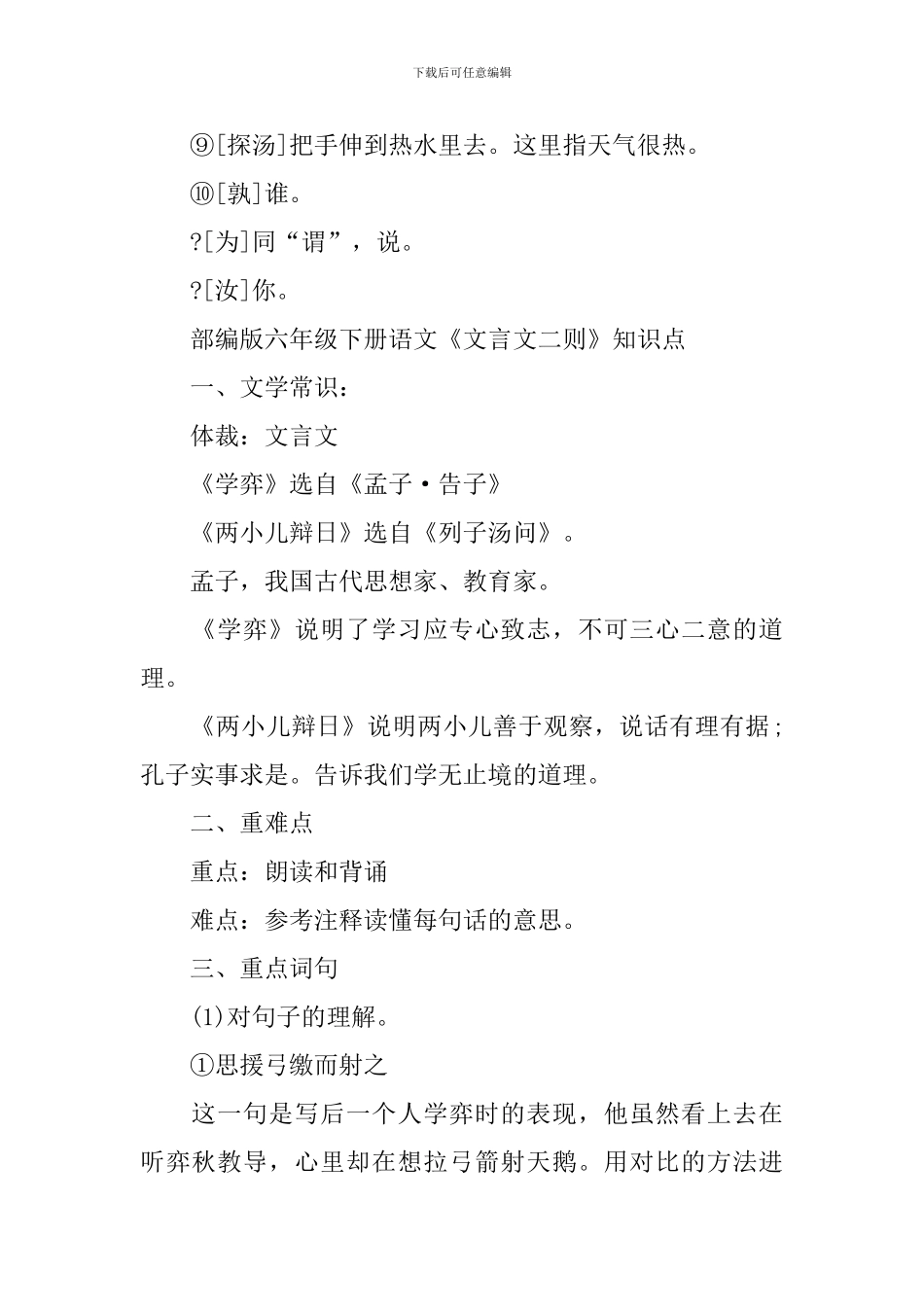 下载后可任意编辑

⑨[探汤]把手伸到热水里去。这里指天气很热。

⑩[孰]谁。

?[为]同“谓”，说。

?[汝]你。

部编版六年级下册语文《文言文二则》知识点

一、文学常识：

体裁：文言文

《学弈》选自《孟子·告子》

《两小儿辩日》选自《列子汤问》。

孟子，我国古代思想家、教育家。

《学弈》说明了学习应专心致志，不可三心二意的道理。

《两小儿辩日》说明两小儿善于观察，说话有理有据；孔子实事求是。告诉我们学无止境的道理。

二、重难点

重点：朗读和背诵

难点：参考注释读懂每句话的意思。

三、重点词句

(1)对句子的理解。

①思援弓缴而射之

这一句是写后一个人学弈时的表现，他虽然看上去在听弈秋教导，心里却在想拉弓箭射天鹅。用对比的方法进